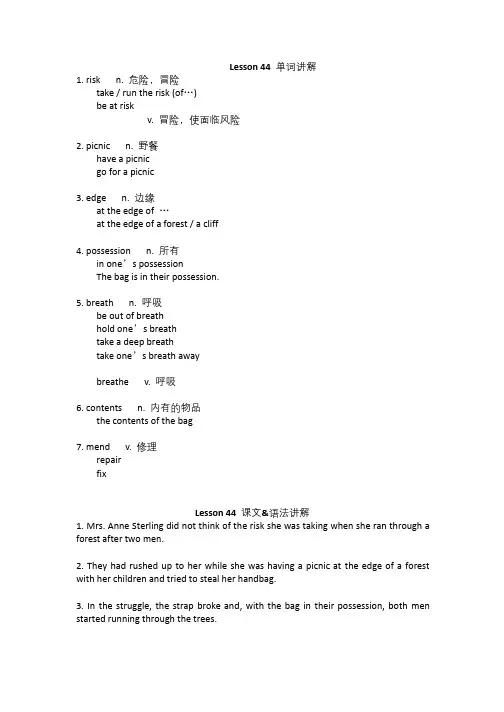 Lesson 44 单词讲解

1. risk n. 危险，冒险
take / run the risk (of…)
be at risk
v. 冒险，使面临风险

2. picnic n. 野餐
have a picnic
go for a picnic

3. edge n. 边缘
at the edge of …
at the edge of a forest / a cliff

4. possession n. 所有
in one’s possession
The bag is in their possession.

5. breath n. 呼吸
be out of breath
hold one’s breath
take a deep breath
take one’s breath away

breathe v. 呼吸

6. contents n. 内有的物品
the contents of the bag

7. mend v. 修理
repair
fix

Lesson 44 课文&语法讲解

1. Mrs. Anne Sterling did not think of the risk she was taking when she ran through a forest after two men.

2. They had rushed up to her while she was having a picnic at the edge of a forest with her children and tried to steal her handbag.

3. In the struggle, the strap broke and, with the bag in their possession, both men started running through the trees.